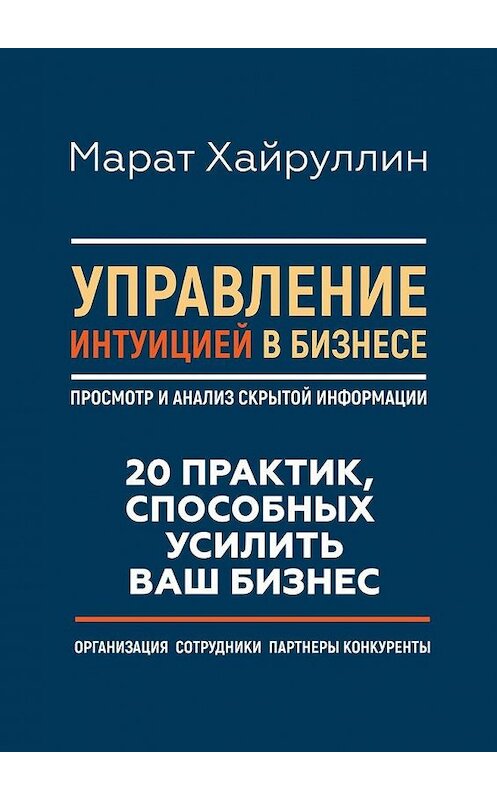 Марат Хайруллин

УПРАВЛЕНИЕ
ИНТУИЦИЕЙ В БИЗНЕСЕ

ПРОСМОТР И АНАЛИЗ СКРЫТОЙ ИНФОРМАЦИИ

20 ПРАКТИК, СПОСОБНЫХ УСИЛИТЬ ВАШ БИЗНЕС

ОРГАНИЗАЦИЯ СОТРУДНИКИ ПАРТНЕРЫ КОНКУРЕНТЫ